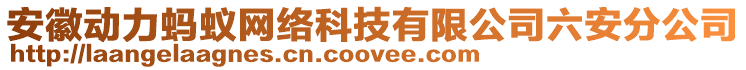 安徽动力蚂蚁网络科技有限公司六安分公司
http://laangelaagnes.cn.coovee.com